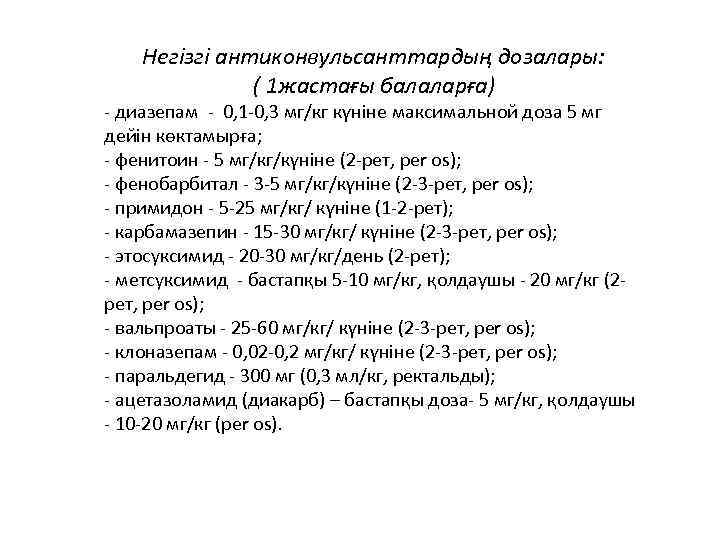 Негізгі антиконвульсанттардың дозалары:
( 1жастағы балаларға)

- диазепам - 0,1-0,3 мг/кг күніне максимальной доза 5 мг дейін көктамырға;
- фенитоин - 5 мг/кг/күніне (2-рет, per os);
- фенобарбитал - 3-5 мг/кг/күніне (2-3-рет, per os);
- примидон - 5-25 мг/кг/ күніне (1-2-рет);
- карбамазепин - 15-30 мг/кг/ күніне (2-3-рет, per os);
- этосуксимид - 20-30 мг/кг/день (2-рет);
- метсуксимид - бастапқы 5-10 мг/кг, қолдаушы - 20 мг/кг (2-рет, per os);
- вальпроаты - 25-60 мг/кг/ күніне (2-3-рет, per os);
- клоназепам - 0,02-0,2 мг/кг/ күніне (2-3-рет, per os);
- паральдегид - 300 мг (0,3 мл/кг, ректальды);
- ацетазоламид (диакарб) – бастапқы доза- 5 мг/кг, қолдаушы - 10-20 мг/кг (per os).